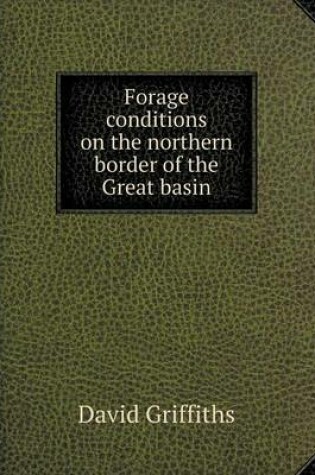 Forage conditions on the northern border of the Great basin

David Griffiths